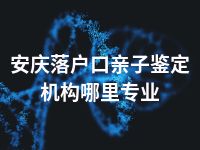 安庆落户口亲子鉴定机构哪里专业